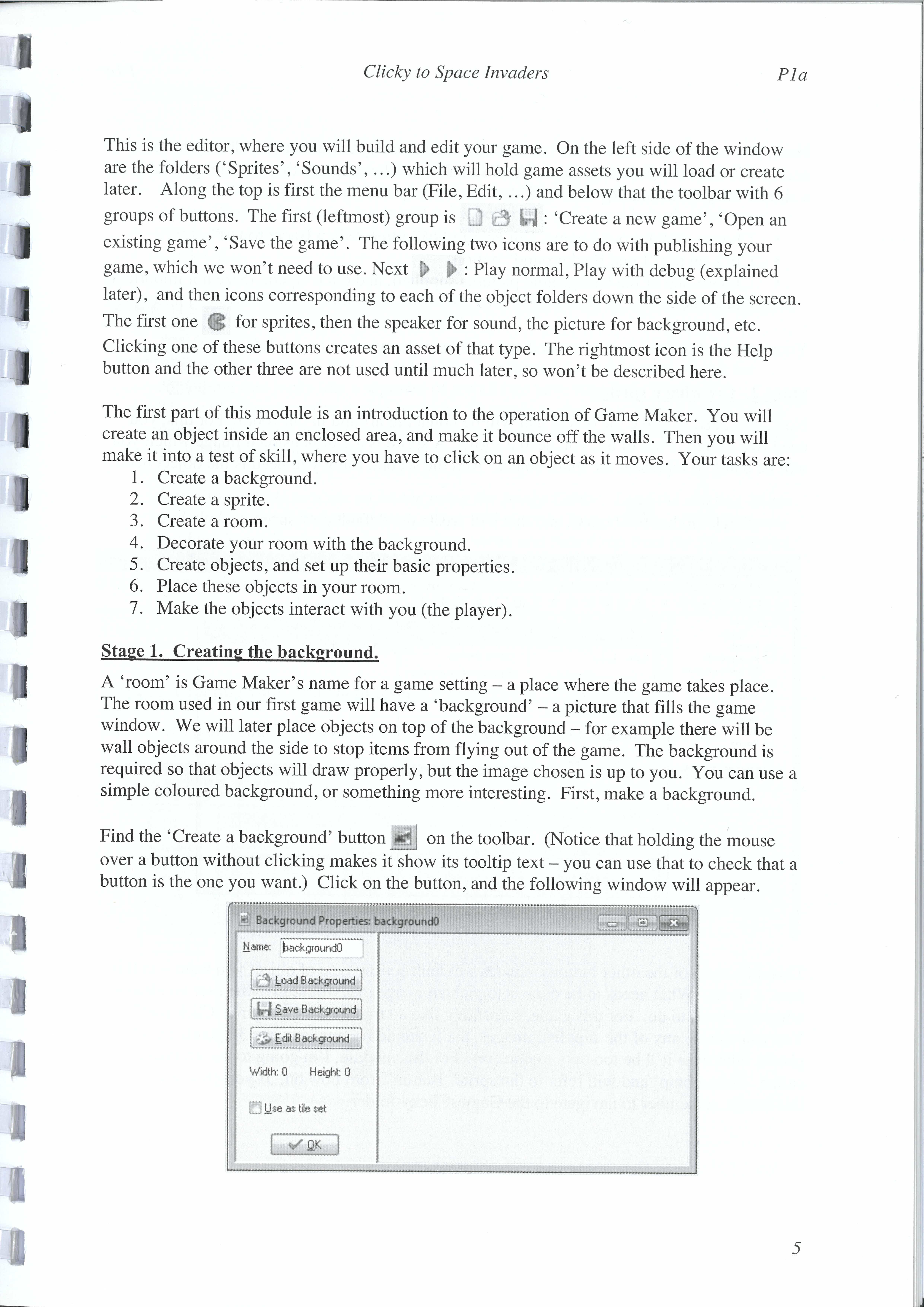 Clicky to Space Invaders P1a

This is the editor, where you will build and edit your game. On the left side of the window are the folders ('Sprites', 'Sounds', ...) which will hold game assets you will load or create later. Along the top is first the menu bar (File, Edit, ...) and below that the toolbar with 6 groups of buttons. The first (leftmost) group is : 'Create a new game', 'Open an existing game', 'Save the game'. The following two icons are to do with publishing your game, which we won't need to use. Next : Play normal, Play with debug (explained later), and then icons corresponding to each of the object folders down the side of the screen. The first one for sprites, then the speaker for sound, the picture for background, etc. Clicking one of these buttons creates an asset of that type. The rightmost icon is the Help button and the other three are not used until much later, so won't be described here.

The first part of this module is an introduction to the operation of Game Maker. You will create an object inside an enclosed area, and make it bounce off the walls. Then you will make it into a test of skill, where you have to click on an object as it moves. Your tasks are:
1. Create a background.
2. Create a sprite.
3. Create a room.
4. Decorate your room with the background.
5. Create objects, and set up their basic properties.
6. Place these objects in your room.
7. Make the objects interact with you (the player).

Stage 1. Creating the background.

A 'room' is Game Maker's name for a game setting – a place where the game takes place. The room used in our first game will have a 'background' – a picture that fills the game window. We will later place objects on top of the background – for example there will be wall objects around the side to stop items from flying out of the game. The background is required so that objects will draw properly, but the image chosen is up to you. You can use a simple coloured background, or something more interesting. First, make a background.

Find the 'Create a background' button on the toolbar. (Notice that holding the mouse over a button without clicking makes it show its tooltip text – you can use that to check that a button is the one you want.) Click on the button, and the following window will appear.

Background Properties: background0
Name: background0
Load Background
Save Background
Edit Background
Width: 0 Height: 0
Use as tile set
OK

5